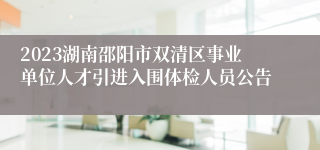 2023湖南邵阳市双清区事业单位人才引进入围体检人员公告